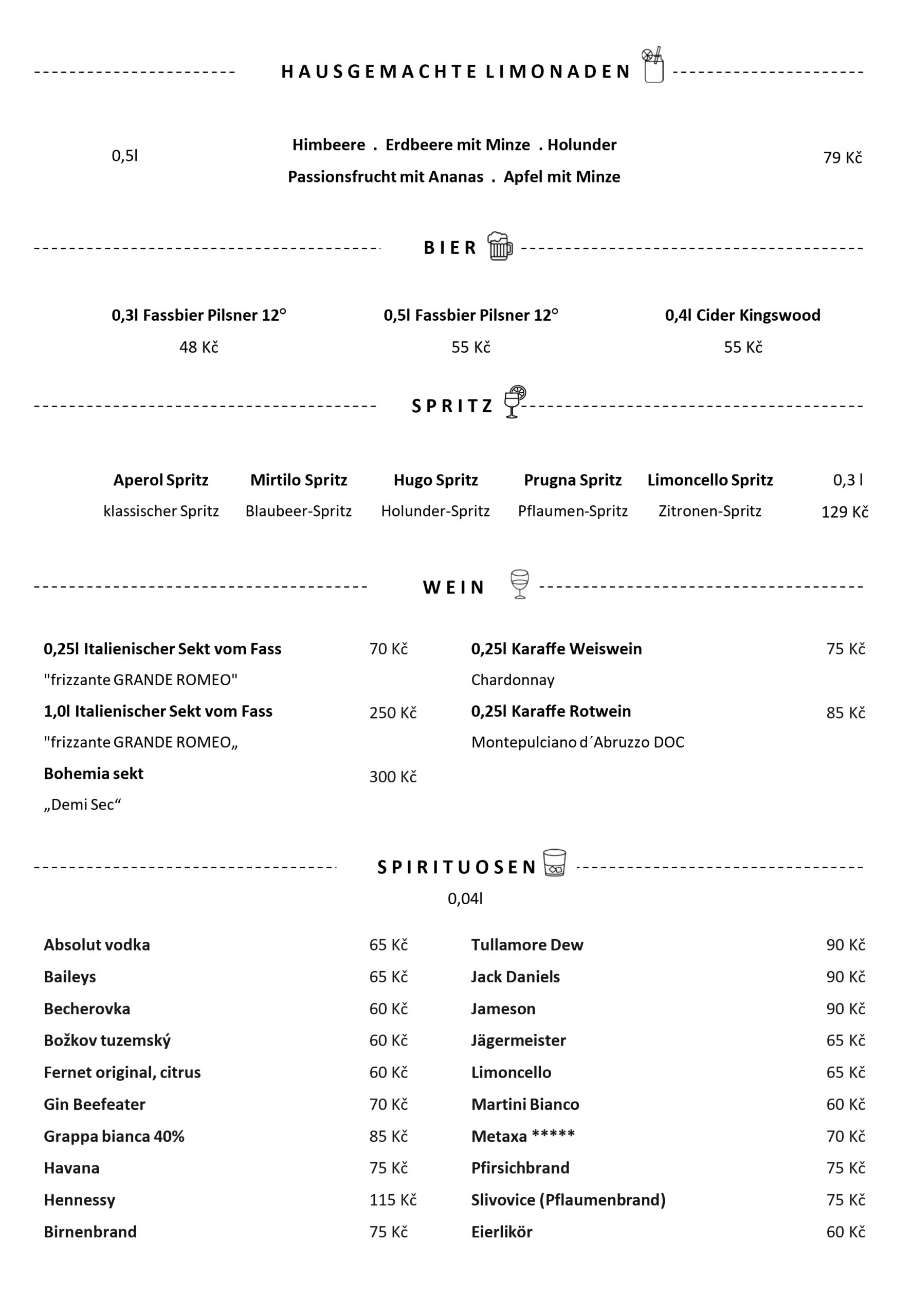 HAUSGEMACHTE LIMONADEN

0,5l

Himbeere . Erdbeere mit Minze . Holunder
Passionsfrucht mit Ananas . Apfel mit Minze

79 Kč

BIER

0,3l Fassbier Pilsner 12°
48 Kč

0,5l Fassbier Pilsner 12°
55 Kč

0,4l Cider Kingswood
55 Kč

SPRITZ

Aperol Spritz
klassischer Spritz

Mirtilo Spritz
Blaubeer-Spritz

Hugo Spritz
Holunder-Spritz

Prugna Spritz
Pflaumen-Spritz

Limoncello Spritz
Zitronen-Spritz

0,3 l
129 Kč

WEIN

0,25l Italienischer Sekt vom Fass 70 Kč
"frizzante GRANDE ROMEO"
1,0l Italienischer Sekt vom Fass 250 Kč
"frizzante GRANDE ROMEO„
Bohemia sekt 300 Kč
„Demi Sec“

0,25l Karaffe Weiswein 75 Kč
Chardonnay
0,25l Karaffe Rotwein 85 Kč
Montepulciano d´Abruzzo DOC

SPIRITUOSEN

0,04l

Absolut vodka 65 Kč
Baileys 65 Kč
Becherovka 60 Kč
Božkov tuzemský 60 Kč
Fernet original, citrus 60 Kč
Gin Beefeater 70 Kč
Grappa bianca 40% 85 Kč
Havana 75 Kč
Hennessy 115 Kč
Birnenbrand 75 Kč

Tullamore Dew 90 Kč
Jack Daniels 90 Kč
Jameson 90 Kč
Jägermeister 65 Kč
Limoncello 65 Kč
Martini Bianco 60 Kč
Metaxa ***** 70 Kč
Pfirsichbrand 75 Kč
Slivovice (Pflaumenbrand) 75 Kč
Eierlikör 60 Kč